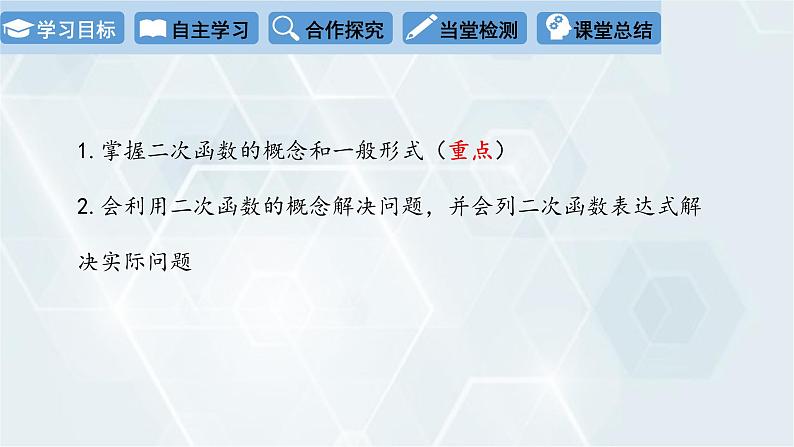 学习目标 自主学习 合作探究 当堂检测 课堂总结

1. 掌握二次函数的概念和一般形式（重点）

2. 会利用二次函数的概念解决问题，并会列二次函数表达式解决实际问题